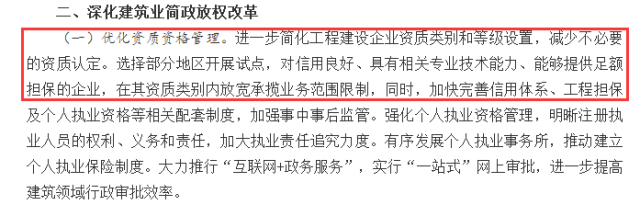 二、深化建筑业简政放权改革

（一）优化资质资格管理。进一步简化工程建设企业资质类别和等级设置，减少不必要的资质认定。选择部分地区开展试点，对信用良好、具有相关专业技术能力、能够提供足额担保的企业，在其资质类别内放宽承揽业务范围限制，同时，加快完善信用体系、工程担保及个人执业资格等相关配套制度，加强事中事后监管。强化个人执业资格管理，明晰注册执业人员的权利、义务和责任，加大执业责任追究力度。有序发展个人执业事务所，推动建立个人执业保险制度。大力推行“互联网+政务服务”，实行“一站式”网上审批，进一步提高建筑领域行政审批效率。